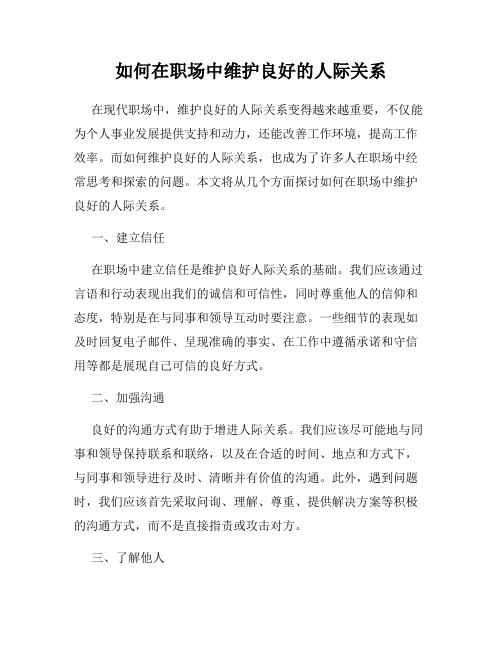 如何在职场中维护良好的人际关系

在现代职场中，维护良好的人际关系变得越来越重要，不仅能为个人事业发展提供支持和动力，还能改善工作环境，提高工作效率。而如何维护良好的人际关系，也成为了许多人在职场中经常思考和探索的问题。本文将从几个方面探讨如何在职场中维护良好的人际关系。

一、建立信任

在职场中建立信任是维护良好人际关系的基础。我们应该通过言语和行动表现出我们的诚信和可信性，同时尊重他人的信仰和态度，特别是在与同事和领导互动时要注意。一些细节的表现如及时回复电子邮件、呈现准确的事实、在工作中遵循承诺和守信用等都是展现自己可信的良好方式。

二、加强沟通

良好的沟通方式有助于增进人际关系。我们应该尽可能地与同事和领导保持联系和联络，以及在合适的时间、地点和方式下，与同事和领导进行及时、清晰并有价值的沟通。此外，遇到问题时，我们应该首先采取问询、理解、尊重、提供解决方案等积极的沟通方式，而不是直接指责或攻击对方。

三、了解他人